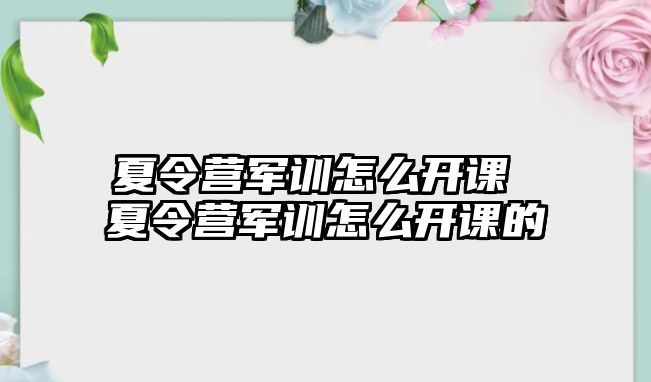 夏令营军训怎么开课 夏令营军训怎么开课的